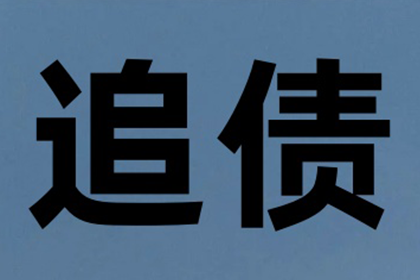 追债